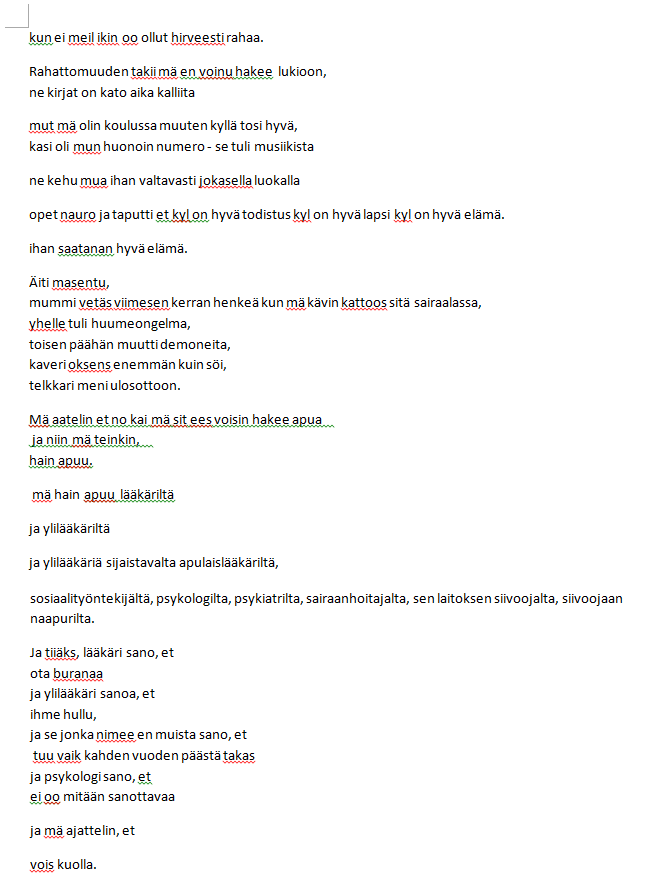 kun ei meil ikin oo ollut hirveesti rahaa.

Rahattomuuden takii mä en voinu hakee lukioon,
ne kirjat on kato aika kalliita

mut mä olin koulussa muuten kyllä tosi hyvä,
kasi oli mun huonoin numero - se tuli musiikista

ne kehu mua ihan valtavasti jokasella luokalla

opet nauro ja taputti et kyl on hyvä todistus kyl on hyvä lapsi kyl on hyvä elämä.

ihan saatanan hyvä elämä.

Äiti masentu,
mummi vetäs viimesen kerran henkeä kun mä kävin kattoos sitä sairaalassa,
yhelle tuli huumeongelma,
toisen päähän muutti demoneita,
kaveri oksens enemmän kuin söi,
telkkari meni ulosottoon.

Mä aatelin et no kai mä sit ees voisin hakee apua
ja niin mä teinkin,
hain apuu.

mä hain apuu lääkäriltä

ja ylilääkäriltä

ja ylilääkäriä sijaistavalta apulaislääkäriltä,

sosiaalityöntekijältä, psykologilta, psykiatrilta, sairaanhoitajalta, sen laitoksen siivoojalta, siivoojaan naapurilta.

Ja tiiäks, lääkäri sano, et
ota buranaa
ja ylilääkäri sanoa, et
ihme hullu,
ja se jonka nimee en muista sano, et
tuu vaik kahden vuoden päästä takas
ja psykologi sano, et
ei oo mitään sanottavaa

ja mä ajattelin, et

vois kuolla.